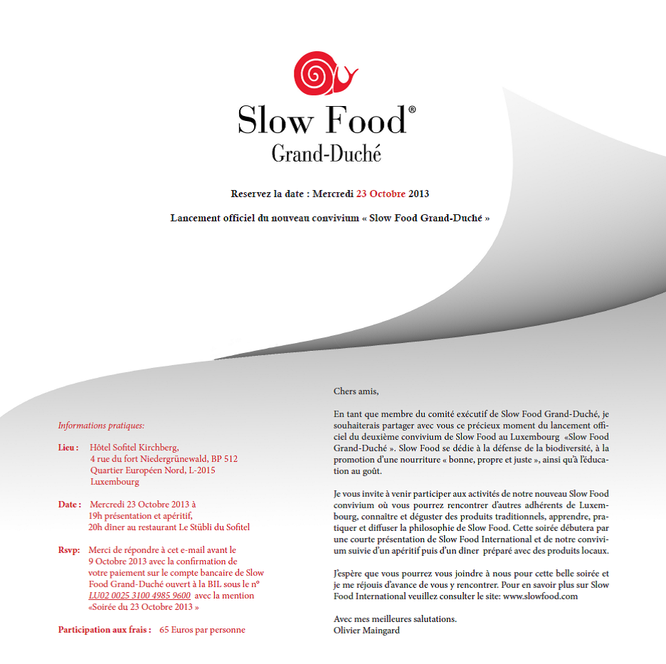 Slow Food®
Grand-Duché

Reservez la date : Mercredi 23 Octobre 2013

Lancement officiel du nouveau convivium « Slow Food Grand-Duché »

Informations pratiques:

Lieu : Hôtel Sofitel Kirchberg, 4 rue du fort Niedergrünewald, BP 512 Quartier Européen Nord, L-2015 Luxembourg

Date : Mercredi 23 Octobre 2013 à 19h présentation et apéritif, 20h dîner au restaurant Le Stübli du Sofitel

Rsvp: Merci de répondre à cet e-mail avant le 9 Octobre 2013 avec la confirmation de votre paiement sur le compte bancaire de Slow Food Grand-Duché ouvert à la BIL sous le n° LU02 0025 3100 4985 9600 avec la mention «Soirée du 23 Octobre 2013 »

Participation aux frais : 65 Euros par personne

Chers amis,

En tant que membre du comité exécutif de Slow Food Grand-Duché, je souhaiterais partager avec vous ce précieux moment du lancement officiel du deuxième convivium de Slow Food au Luxembourg «Slow Food Grand-Duché ». Slow Food se dédie à la défense de la biodiversité, à la promotion d'une nourriture « bonne, propre et juste », ainsi qu'à l'éducation au goût.

Je vous invite à venir participer aux activités de notre nouveau Slow Food convivium où vous pourrez rencontrer d'autres adhérents de Luxembourg, connaître et déguster des produits traditionnels, apprendre, pratiquer et diffuser la philosophie de Slow Food. Cette soirée débutera par une courte présentation de Slow Food International et de notre convivium suivie d'un apéritif puis d'un dîner préparé avec des produits locaux.

J'espère que vous pourrez vous joindre à nous pour cette belle soirée et je me réjouis d'avance de vous y rencontrer. Pour en savoir plus sur Slow Food International veuillez consulter le site: www.slowfood.com

Avec mes meilleures salutations.
Olivier Maingard